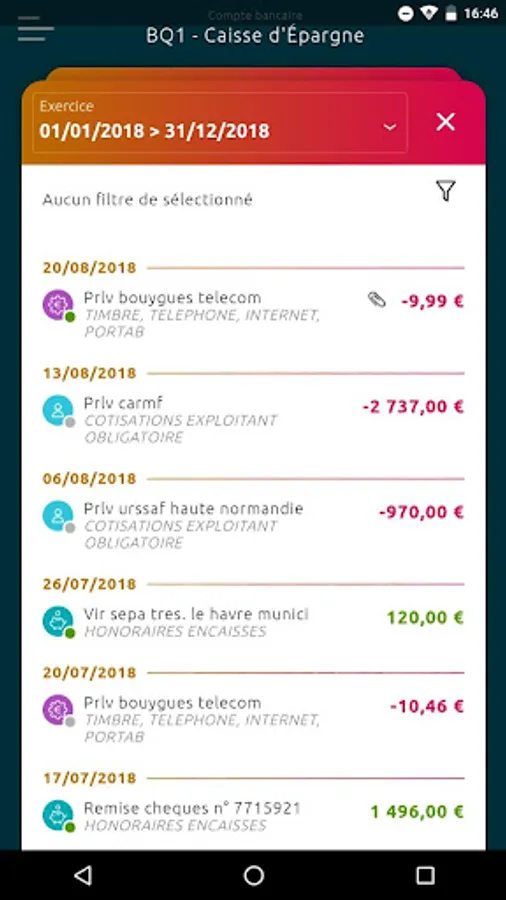 16:46

Compte bancaire
BQ1 - Caisse d'Épargne

Exercice
01/01/2018 > 31/12/2018

Aucun filtre de sélectionné

20/08/2018
Prlv bouygues telecom
TIMBRE, TELEPHONE, INTERNET, PORTAB
-9,99 €

13/08/2018
Prlv carmf
COTISATIONS EXPLOITANT OBLIGATOIRE
-2 737,00 €

06/08/2018
Prlv urssaf haute normandie
COTISATIONS EXPLOITANT OBLIGATOIRE
-970,00 €

26/07/2018
Vir sepa tres. le havre munici
HONORAIRES ENCAISSES
120,00 €

20/07/2018
Prlv bouygues telecom
TIMBRE, TELEPHONE, INTERNET, PORTAB
-10,46 €

17/07/2018
Remise cheques n° 7715921
HONORAIRES ENCAISSES
1 496,00 €